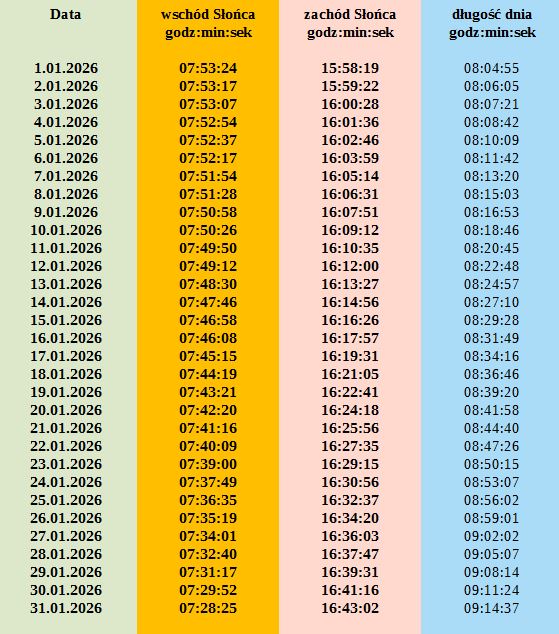 | Data | wschód Słońca godz:min:sek | zachód Słońca godz:min:sek | długość dnia godz:min:sek |
|---|---|---|---|
| 1.01.2026 | 07:53:24 | 15:58:19 | 08:04:55 |
| 2.01.2026 | 07:53:17 | 15:59:22 | 08:06:05 |
| 3.01.2026 | 07:53:07 | 16:00:28 | 08:07:21 |
| 4.01.2026 | 07:52:54 | 16:01:36 | 08:08:42 |
| 5.01.2026 | 07:52:37 | 16:02:46 | 08:10:09 |
| 6.01.2026 | 07:52:17 | 16:03:59 | 08:11:42 |
| 7.01.2026 | 07:51:54 | 16:05:14 | 08:13:20 |
| 8.01.2026 | 07:51:28 | 16:06:31 | 08:15:03 |
| 9.01.2026 | 07:50:58 | 16:07:51 | 08:16:53 |
| 10.01.2026 | 07:50:26 | 16:09:12 | 08:18:46 |
| 11.01.2026 | 07:49:50 | 16:10:35 | 08:20:45 |
| 12.01.2026 | 07:49:12 | 16:12:00 | 08:22:48 |
| 13.01.2026 | 07:48:30 | 16:13:27 | 08:24:57 |
| 14.01.2026 | 07:47:46 | 16:14:56 | 08:27:10 |
| 15.01.2026 | 07:46:58 | 16:16:26 | 08:29:28 |
| 16.01.2026 | 07:46:08 | 16:17:57 | 08:31:49 |
| 17.01.2026 | 07:45:15 | 16:19:31 | 08:34:16 |
| 18.01.2026 | 07:44:19 | 16:21:05 | 08:36:46 |
| 19.01.2026 | 07:43:21 | 16:22:41 | 08:39:20 |
| 20.01.2026 | 07:42:20 | 16:24:18 | 08:41:58 |
| 21.01.2026 | 07:41:16 | 16:25:56 | 08:44:40 |
| 22.01.2026 | 07:40:09 | 16:27:35 | 08:47:26 |
| 23.01.2026 | 07:39:00 | 16:29:15 | 08:50:15 |
| 24.01.2026 | 07:37:49 | 16:30:56 | 08:53:07 |
| 25.01.2026 | 07:36:35 | 16:32:37 | 08:56:02 |
| 26.01.2026 | 07:35:19 | 16:34:20 | 08:59:01 |
| 27.01.2026 | 07:34:01 | 16:36:03 | 09:02:02 |
| 28.01.2026 | 07:32:40 | 16:37:47 | 09:05:07 |
| 29.01.2026 | 07:31:17 | 16:39:31 | 09:08:14 |
| 30.01.2026 | 07:29:52 | 16:41:16 | 09:11:24 |
| 31.01.2026 | 07:28:25 | 16:43:02 | 09:14:37 |